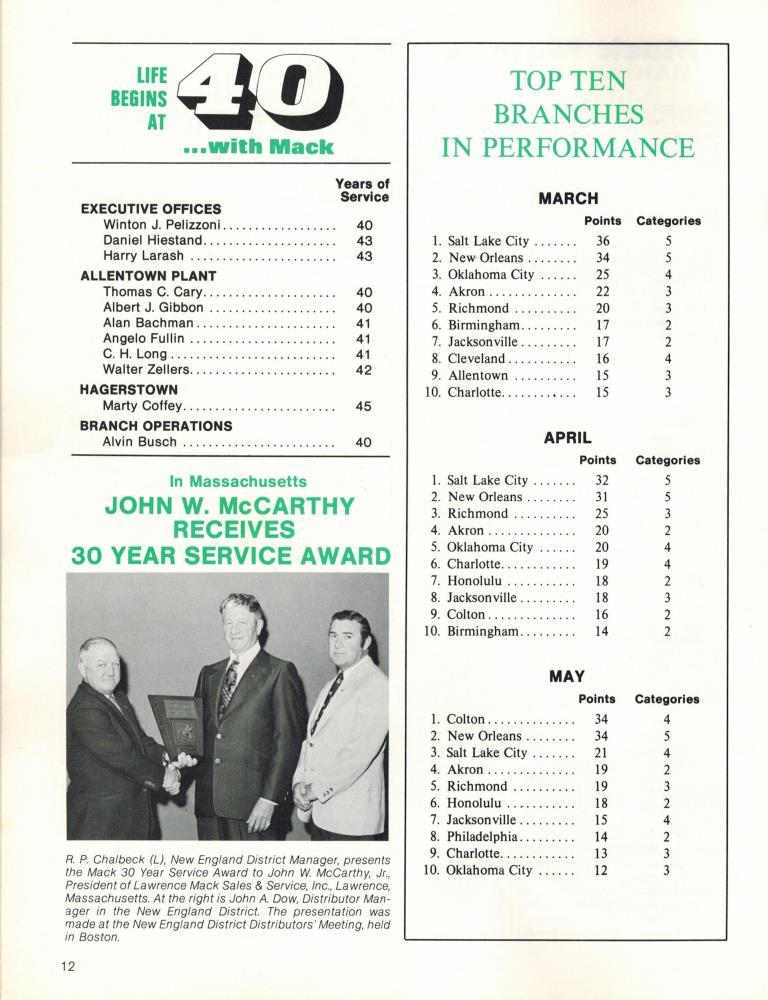 LIFE BEGINS AT 40 ...with Mack

| | Years of Service |
|---|---|
| **EXECUTIVE OFFICES** | |
| Winton J. Pelizzoni | 40 |
| Daniel Hiestand | 43 |
| Harry Larash | 43 |
| **ALLENTOWN PLANT** | |
| Thomas C. Cary | 40 |
| Albert J. Gibbon | 40 |
| Alan Bachman | 41 |
| Angelo Fullin | 41 |
| C. H. Long | 41 |
| Walter Zellers | 42 |
| **HAGERSTOWN** | |
| Marty Coffey | 45 |
| **BRANCH OPERATIONS** | |
| Alvin Busch | 40 |

In Massachusetts
JOHN W. McCARTHY RECEIVES 30 YEAR SERVICE AWARD

R. P. Chalbeck (L), New England District Manager, presents the Mack 30 Year Service Award to John W. McCarthy, Jr., President of Lawrence Mack Sales & Service, Inc., Lawrence, Massachusetts. At the right is John A. Dow, Distributor Manager in the New England District. The presentation was made at the New England District Distributors' Meeting, held in Boston.

12

TOP TEN BRANCHES IN PERFORMANCE

MARCH

| | Points | Categories |
|---|---|---|
| 1. Salt Lake City | 36 | 5 |
| 2. New Orleans | 34 | 5 |
| 3. Oklahoma City | 25 | 4 |
| 4. Akron | 22 | 3 |
| 5. Richmond | 20 | 3 |
| 6. Birmingham | 17 | 2 |
| 7. Jacksonville | 17 | 2 |
| 8. Cleveland | 16 | 4 |
| 9. Allentown | 15 | 3 |
| 10. Charlotte | 15 | 3 |

APRIL

| | Points | Categories |
|---|---|---|
| 1. Salt Lake City | 32 | 5 |
| 2. New Orleans | 31 | 5 |
| 3. Richmond | 25 | 3 |
| 4. Akron | 20 | 2 |
| 5. Oklahoma City | 20 | 4 |
| 6. Charlotte | 19 | 4 |
| 7. Honolulu | 18 | 2 |
| 8. Jacksonville | 18 | 3 |
| 9. Colton | 16 | 2 |
| 10. Birmingham | 14 | 2 |

MAY

| | Points | Categories |
|---|---|---|
| 1. Colton | 34 | 4 |
| 2. New Orleans | 34 | 5 |
| 3. Salt Lake City | 21 | 4 |
| 4. Akron | 19 | 2 |
| 5. Richmond | 19 | 3 |
| 6. Honolulu | 18 | 2 |
| 7. Jacksonville | 15 | 4 |
| 8. Philadelphia | 14 | 2 |
| 9. Charlotte | 13 | 3 |
| 10. Oklahoma City | 12 | 3 |